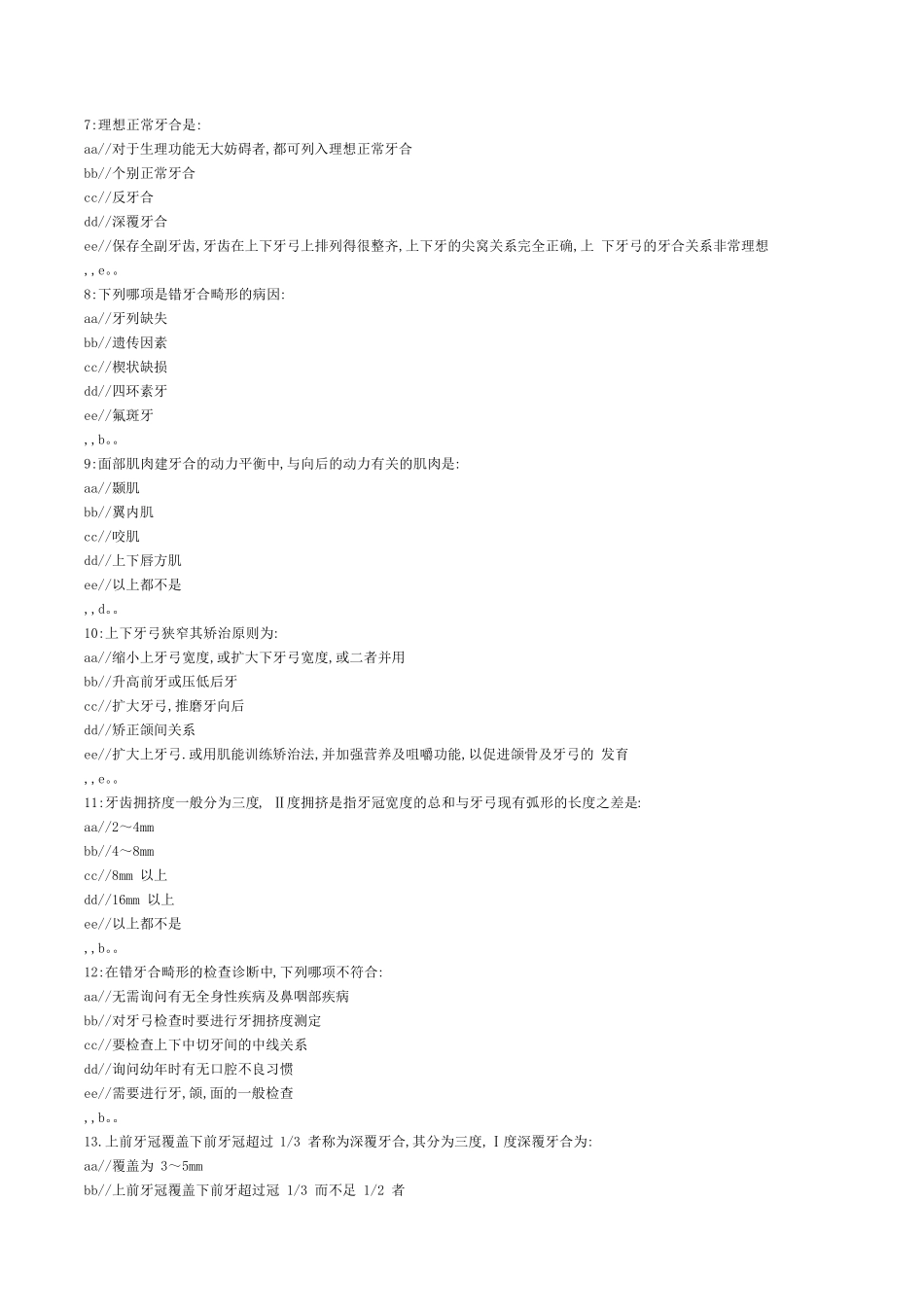 7:理想正常牙合是:
aa//对于生理功能无大妨碍者,都可列入理想正常牙合
bb//个别正常牙合
cc//反牙合
dd//深覆牙合
ee//保存全副牙齿,牙齿在上下牙弓上排列得很整齐,上下牙的尖窝关系完全正确,上 下牙弓的牙合关系非常理想
,,e。。
8:下列哪项是错牙合畸形的病因:
aa//牙列缺失
bb//遗传因素
cc//楔状缺损
dd//四环素牙
ee//氟斑牙
,,b。。
9:面部肌肉建牙合的动力平衡中,与向后的动力有关的肌肉是:
aa//颞肌
bb//翼内肌
cc//咬肌
dd//上下唇方肌
ee//以上都不是
,,d。。
10:上下牙弓狭窄其矫治原则为:
aa//缩小上牙弓宽度,或扩大下牙弓宽度,或二者并用
bb//升高前牙或压低后牙
cc//扩大牙弓,推磨牙向后
dd//矫正颌间关系
ee//扩大上牙弓.或用肌能训练矫治法,并加强营养及咀嚼功能,以促进颌骨及牙弓的 发育
,,e。。
11:牙齿拥挤度一般分为三度, Ⅱ度拥挤是指牙冠宽度的总和与牙弓现有弧形的长度之差是:
aa//2～4mm
bb//4～8mm
cc//8mm 以上
dd//16mm 以上
ee//以上都不是
,,b。。
12:在错牙合畸形的检查诊断中,下列哪项不符合:
aa//无需询问有无全身性疾病及鼻咽部疾病
bb//对牙弓检查时要进行牙拥挤度测定
cc//要检查上下中切牙间的中线关系
dd//询问幼年时有无口腔不良习惯
ee//需要进行牙,颌,面的一般检查
,,b。。
13.上前牙冠覆盖下前牙冠超过 1/3 者称为深覆牙合,其分为三度,Ⅰ度深覆牙合为:
aa//覆盖为 3～5mm
bb//上前牙冠覆盖下前牙超过冠 1/3 而不足 1/2 者